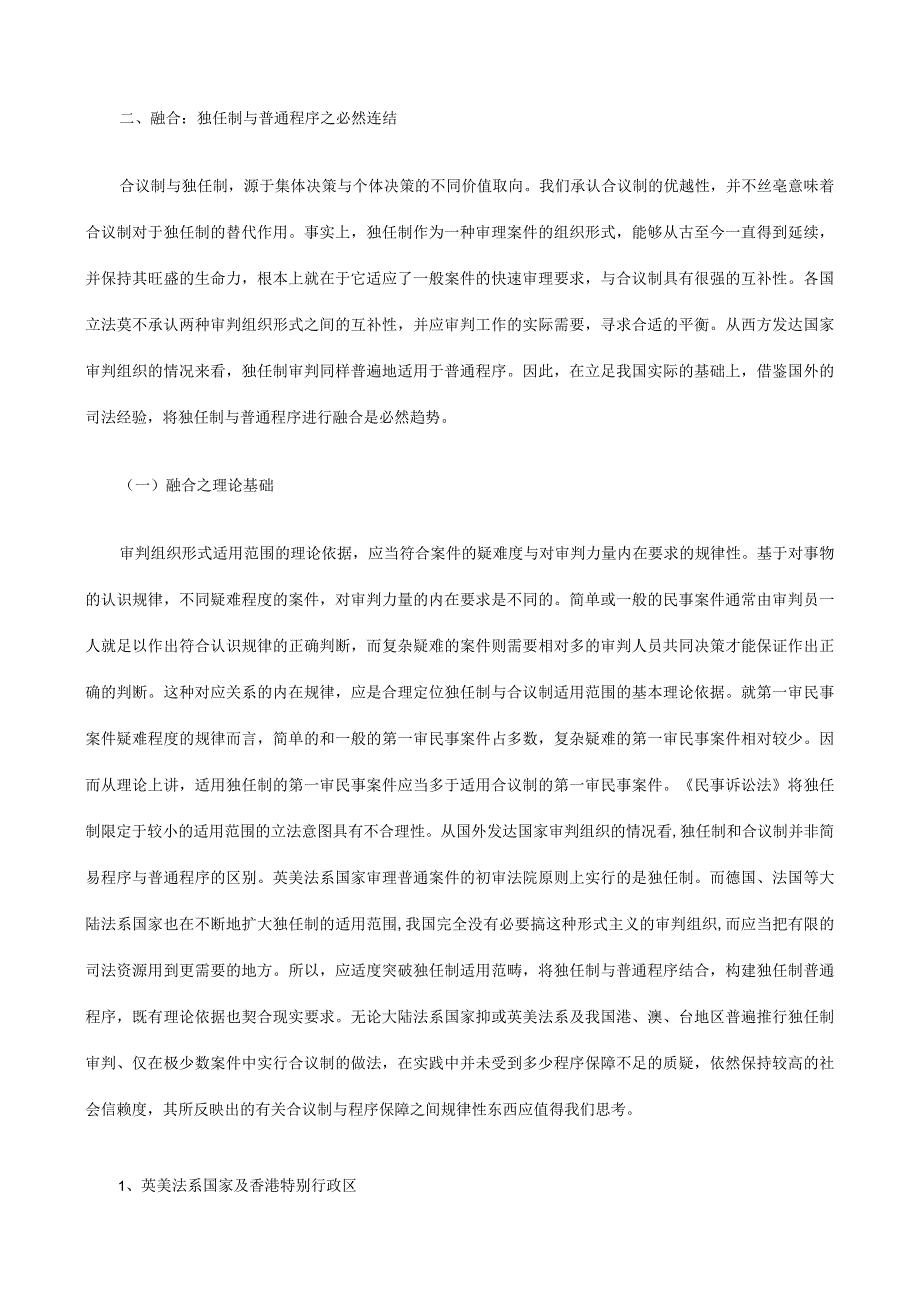 二、融合：独任制与普通程序之必然连结

合议制与独任制，源于集体决策与个体决策的不同价值取向。我们承认合议制的优越性，并不丝毫意味着合议制对于独任制的替代作用。事实上，独任制作为一种审理案件的组织形式，能够从古至今一直得到延续，并保持其旺盛的生命力，根本上就在于它适应了一般案件的快速审理要求，与合议制具有很强的互补性。各国立法莫不承认两种审判组织形式之间的互补性，并应审判工作的实际需要，寻求合适的平衡。从西方发达国家审判组织的情况来看，独任制审判同样普遍地适用于普通程序。因此，在立足我国实际的基础上，借鉴国外的司法经验，将独任制与普通程序进行融合是必然趋势。

（一）融合之理论基础

审判组织形式适用范围的理论依据，应当符合案件的疑难度与对审判力量内在要求的规律性。基于对事物的认识规律，不同疑难程度的案件，对审判力量的内在要求是不同的。简单或一般的民事案件通常由审判员一人就足以作出符合认识规律的正确判断，而复杂疑难的案件则需要相对多的审判人员共同决策才能保证作出正确的判断。这种对应关系的内在规律，应是合理定位独任制与合议制适用范围的基本理论依据。就第一审民事案件疑难程度的规律而言，简单的和一般的第一审民事案件占多数，复杂疑难的第一审民事案件相对较少。因而从理论上讲，适用独任制的第一审民事案件应当多于适用合议制的第一审民事案件。《民事诉讼法》将独任制限定于较小的适用范围的立法意图具有不合理性。从国外发达国家审判组织的情况看，独任制和合议制并非简易程序与普通程序的区别。英美法系国家审理普通案件的初审法院原则上实行的是独任制。而德国、法国等大陆法系国家也在不断地扩大独任制的适用范围，我国完全没有必要搞这种形式主义的审判组织，而应当把有限的司法资源用到更需要的地方。所以，应适度突破独任制适用范畴，将独任制与普通程序结合，构建独任制普通程序，既有理论依据也契合现实要求。无论大陆法系国家抑或英美法系及我国港、澳、台地区普遍推行独任制审判、仅在极少数案件中实行合议制的做法，在实践中并未受到多少程序保障不足的质疑，依然保持较高的社会信赖度，其所反映出的有关合议制与程序保障之间规律性东西应值得我们思考。

1、英美法系国家及香港特别行政区